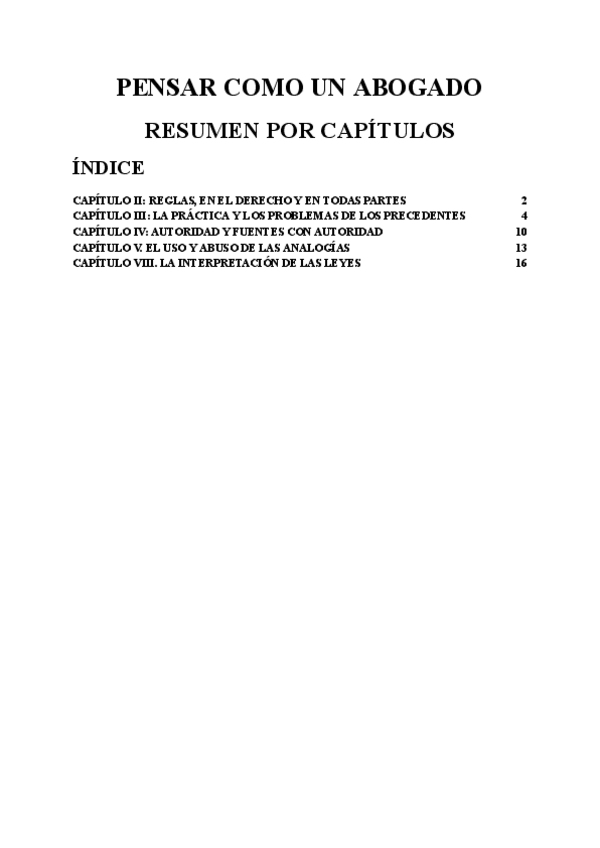 PENSAR COMO UN ABOGADO

RESUMEN POR CAPÍTULOS

ÍNDICE

CAPÍTULO II: REGLAS, EN EL DERECHO Y EN TODAS PARTES 2
CAPÍTULO III: LA PRÁCTICA Y LOS PROBLEMAS DE LOS PRECEDENTES 4
CAPÍTULO IV: AUTORIDAD Y FUENTES CON AUTORIDAD 10
CAPÍTULO V. EL USO Y ABUSO DE LAS ANALOGÍAS 13
CAPÍTULO VIII. LA INTERPRETACIÓN DE LAS LEYES 16